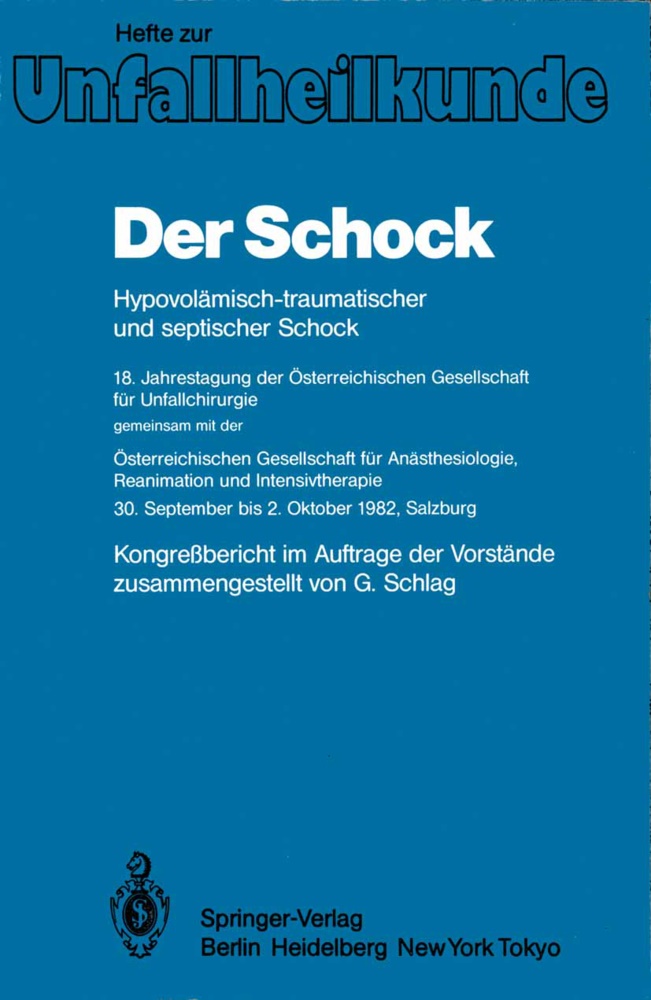 Hefte zur
Unfallheilkunde

Der Schock

Hypovolämisch-traumatischer und septischer Schock

18. Jahrestagung der Österreichischen Gesellschaft für Unfallchirurgie
gemeinsam mit der
Österreichischen Gesellschaft für Anästhesiologie, Reanimation und Intensivtherapie
30. September bis 2. Oktober 1982, Salzburg

Kongreßbericht im Auftrage der Vorstände zusammengestellt von G. Schlag

Springer-Verlag
Berlin Heidelberg New York Tokyo